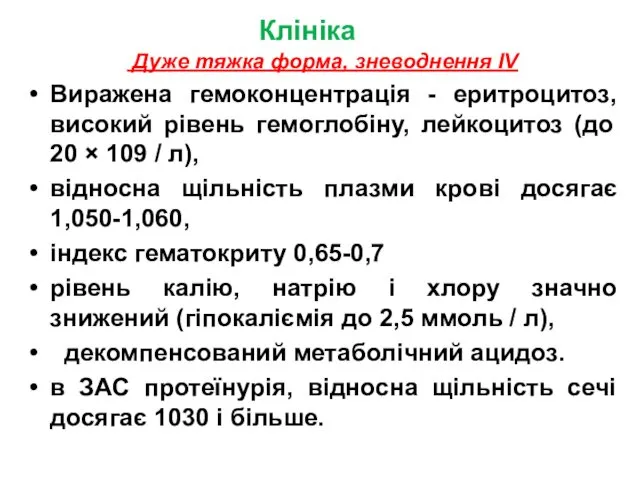 Клініка

Дуже тяжка форма, зневоднення IV

• Виражена гемоконцентрація - еритроцитоз, високий рівень гемоглобіну, лейкоцитоз (до 20 × 109 / л),
• відносна щільність плазми крові досягає 1,050-1,060,
• індекс гематокриту 0,65-0,7
• рівень калію, натрію і хлору значно знижений (гіпокаліємія до 2,5 ммоль / л),
• декомпенсований метаболічний ацидоз.
• в ЗАС протеїнурія, відносна щільність сечі досягає 1030 і більше.